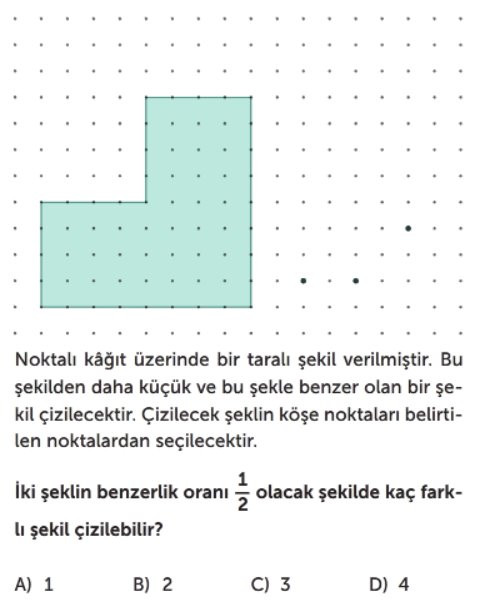 Noktalı kâğıt üzerinde bir taralı şekil verilmiştir. Bu şekilden daha küçük ve bu şekle benzer olan bir şekil çizilecektir. Çizilecek şeklin köşe noktaları belirtilen noktalardan seçilecektir.

İki şeklin benzerlik oranı $\frac{1}{2}$ olacak şekilde kaç farklı şekil çizilebilir?

A) 1 B) 2 C) 3 D) 4